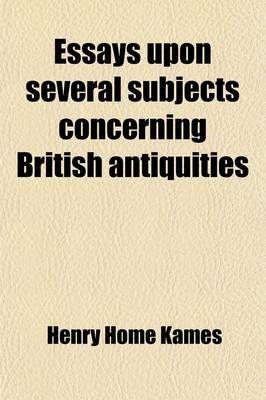 Essays upon several subjects concerning British antiquities

Henry Home Kames